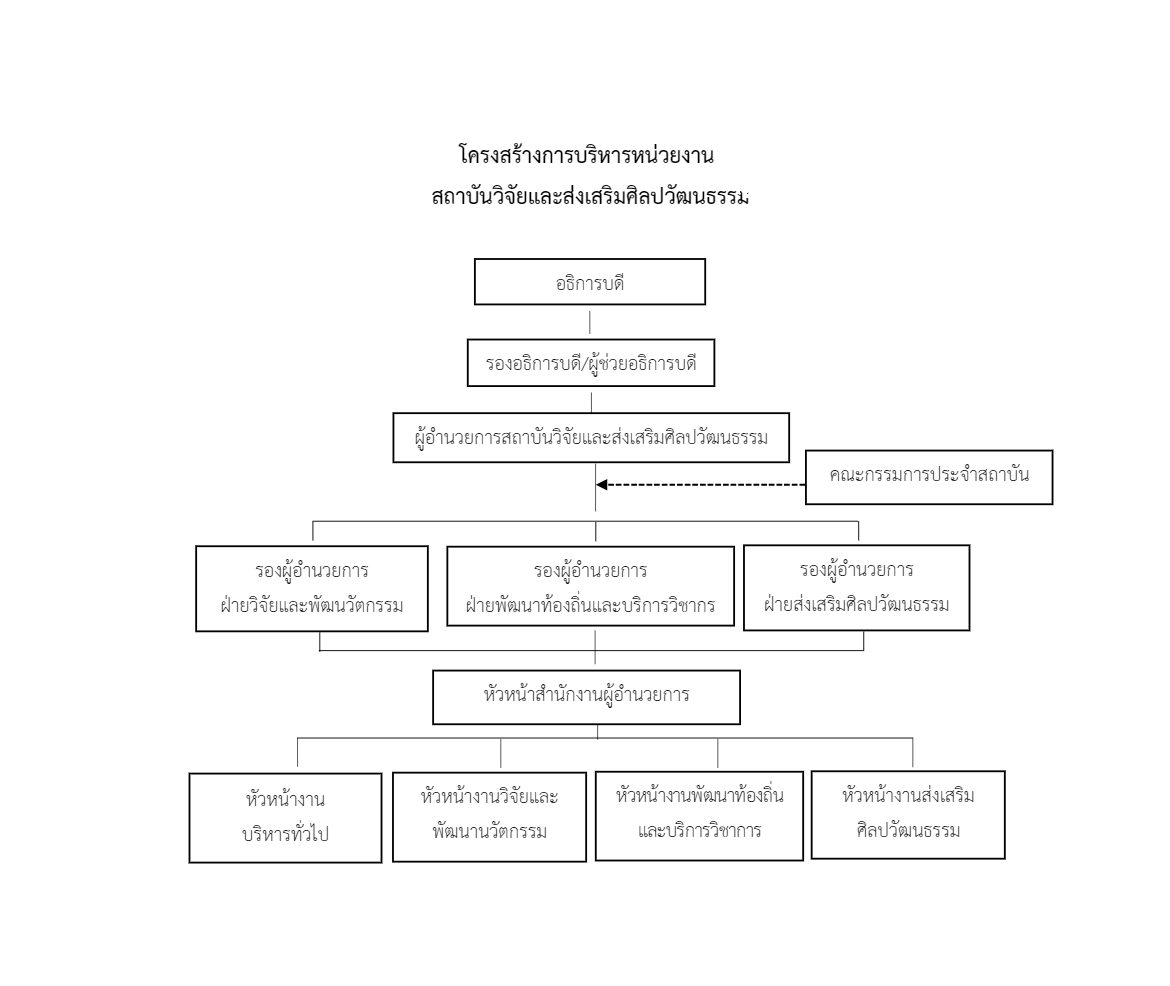 โครงสร้างการบริหารหน่วยงาน
สถาบันวิจัยและส่งเสริมศิลปวัฒนธรรม

อธิการบดี

รองอธิการบดี/ผู้ช่วยอธิการบดี

ผู้อำนวยการสถาบันวิจัยและส่งเสริมศิลปวัฒนธรรม

คณะกรรมการประจำสถาบัน

รองผู้อำนวยการ
ฝ่ายวิจัยและพัฒนวัตกรรม

รองผู้อำนวยการ
ฝ่ายพัฒนาท้องถิ่นและบริการวิชากร

รองผู้อำนวยการ
ฝ่ายส่งเสริมศิลปวัฒนธรรม

หัวหน้าสำนักงานผู้อำนวยการ

หัวหน้างาน
บริหารทั่วไป

หัวหน้างานวิจัยและ
พัฒนานวัตกรรม

หัวหน้างานพัฒนาท้องถิ่น
และบริการวิชาการ

หัวหน้างานส่งเสริม
ศิลปวัฒนธรรม